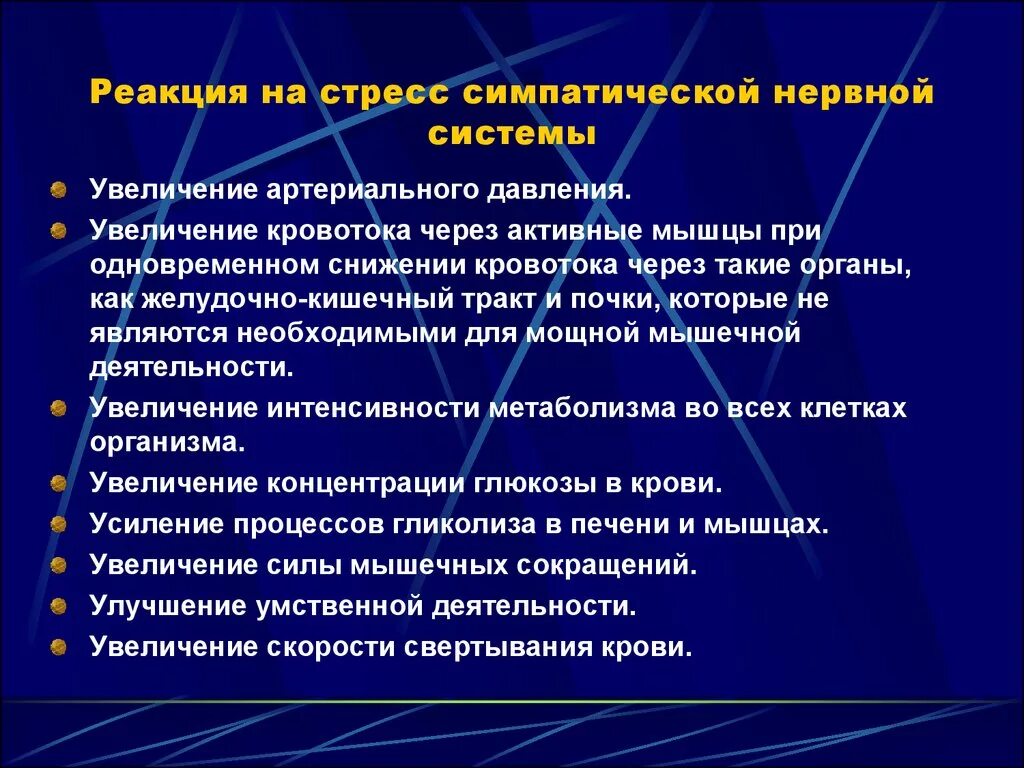 Реакция на стресс симпатической нервной системы

Увеличение артериального давления.
Увеличение кровотока через активные мышцы при одновременном снижении кровотока через такие органы, как желудочно-кишечный тракт и почки, которые не являются необходимыми для мощной мышечной деятельности.
Увеличение интенсивности метаболизма во всех клетках организма.
Увеличение концентрации глюкозы в крови.
Усиление процессов гликолиза в печени и мышцах.
Увеличение силы мышечных сокращений.
Улучшение умственной деятельности.
Увеличение скорости свертывания крови.